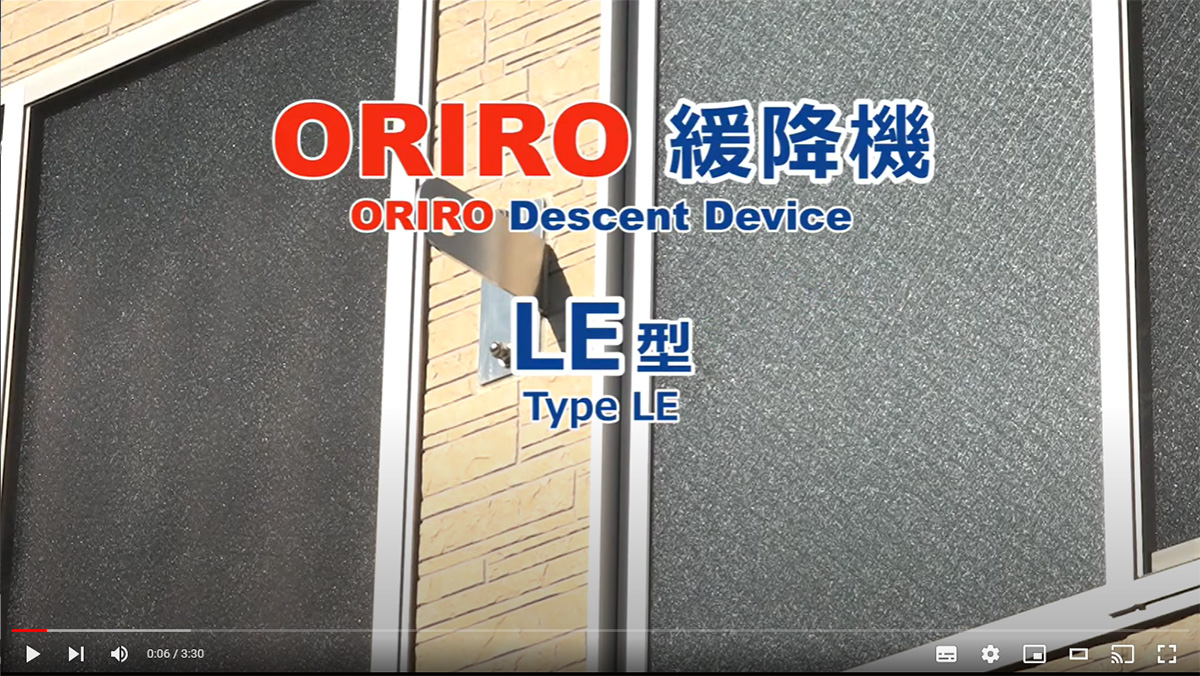 ORIRO 緩降機
ORIRO Descent Device

LE型
Type LE

0:06 / 3:30